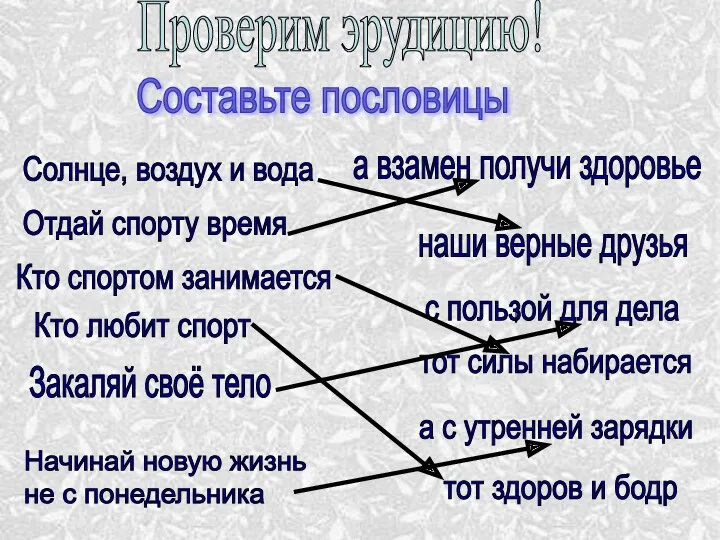 Проверим эрудицию!

Составьте пословицы

Солнце, воздух и вода

Отдай спорту время

Кто спортом занимается

Кто любит спорт

Закаляй своё тело

Начинай новую жизнь не с понедельника

а взамен получи здоровье

наши верные друзья

с пользой для дела

тот силы набирается

а с утренней зарядки

тот здоров и бодр